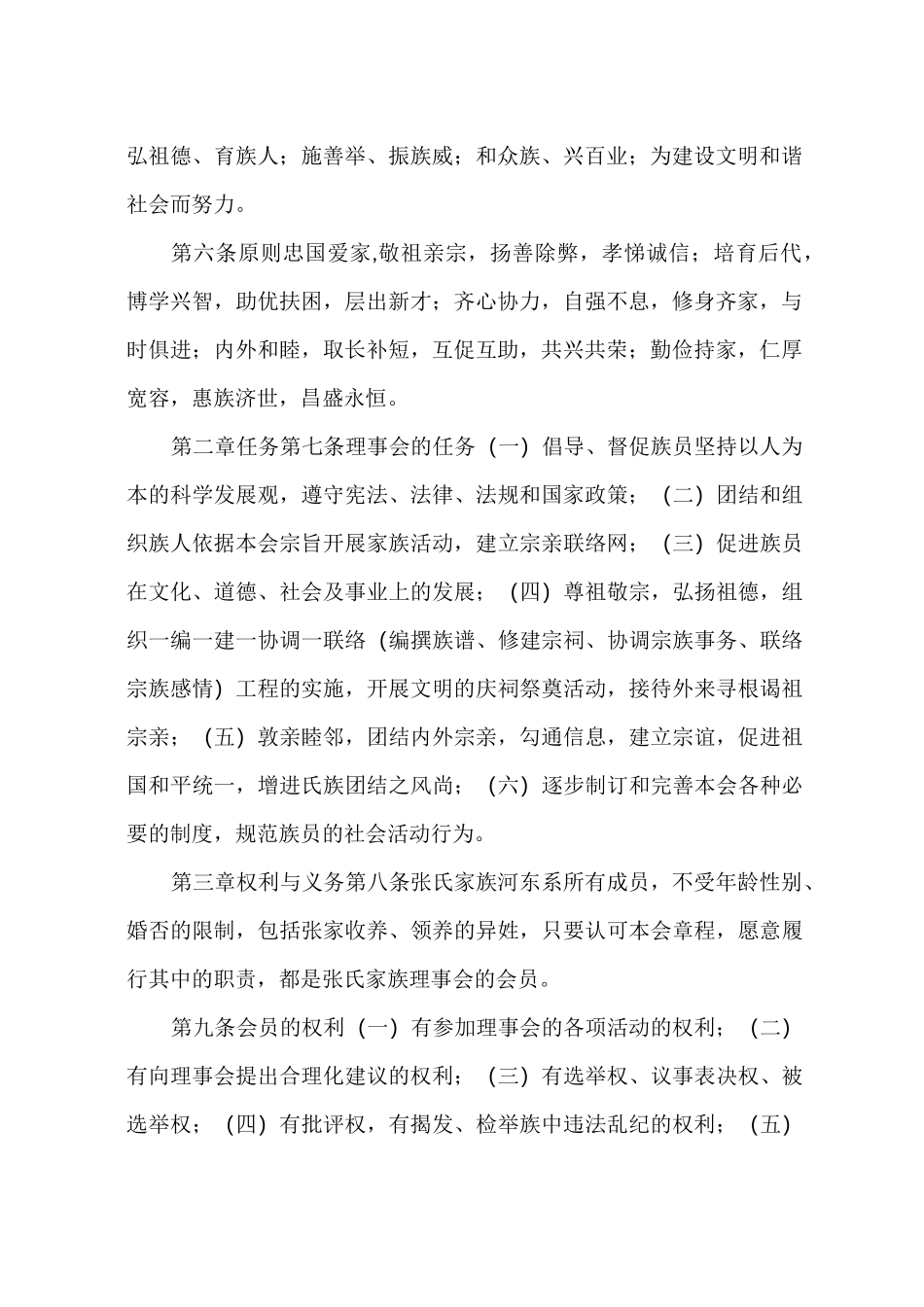 弘祖德、育族人；施善举、振族威；和众族、兴百业；为建设文明和谐社会而努力。

第六条原则忠国爱家,敬祖亲宗，扬善除弊，孝悌诚信；培育后代，博学兴智，助优扶困，层出新才；齐心协力，自强不息，修身齐家，与时俱进；内外和睦，取长补短，互促互助，共兴共荣；勤俭持家，仁厚宽容，惠族济世，昌盛永恒。

第二章任务第七条理事会的任务（一）倡导、督促族员坚持以人为本的科学发展观，遵守宪法、法律、法规和国家政策；（二）团结和组织族人依据本会宗旨开展家族活动，建立宗亲联络网；（三）促进族员在文化、道德、社会及事业上的发展；（四）尊祖敬宗，弘扬祖德，组织一编一建一协调一联络（编撰族谱、修建宗祠、协调宗族事务、联络宗族感情）工程的实施，开展文明的庆祠祭奠活动，接待外来寻根谒祖宗亲；（五）敦亲睦邻，团结内外宗亲，勾通信息，建立宗谊，促进祖国和平统一，增进氏族团结之风尚；（六）逐步制订和完善本会各种必要的制度，规范族员的社会活动行为。

第三章权利与义务第八条张氏家族河东系所有成员，不受年龄性别、婚否的限制，包括张家收养、领养的异姓，只要认可本会章程，愿意履行其中的职责，都是张氏家族理事会的会员。

第九条会员的权利（一）有参加理事会的各项活动的权利；（二）有向理事会提出合理化建议的权利；（三）有选举权、议事表决权、被选举权；（四）有批评权，有揭发、检举族中违法乱纪的权利；（五）